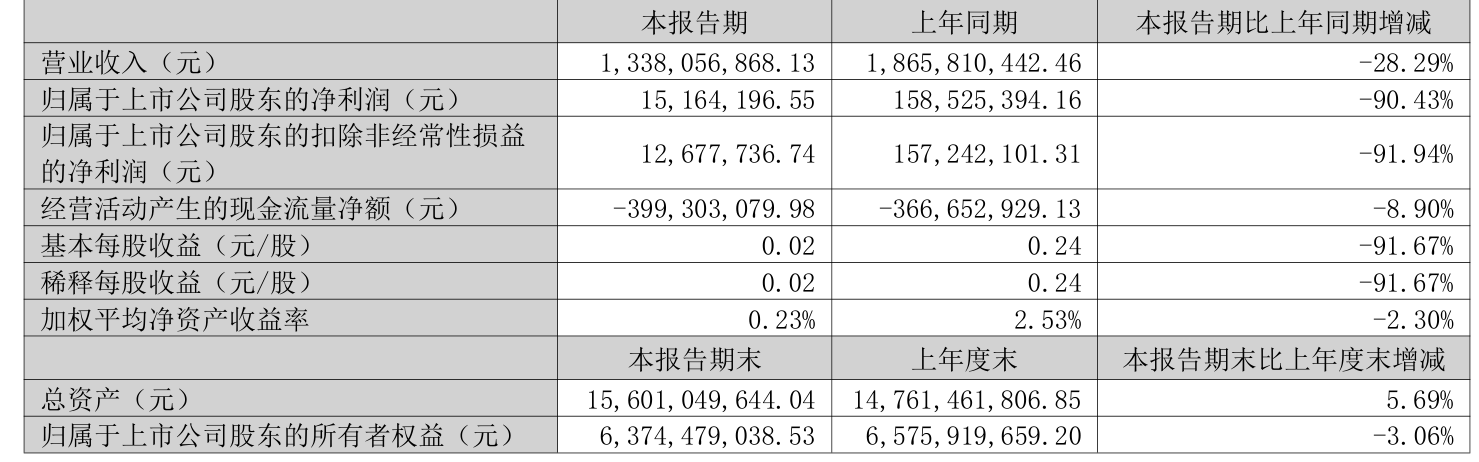 |  | 本报告期 | 上年同期 | 本报告期比上年同期增减 |
|---|---|---|---|
| 营业收入（元） | 1,338,056,868.13 | 1,865,810,442.46 | -28.29% |
| 归属于上市公司股东的净利润（元） | 15,164,196.55 | 158,525,394.16 | -90.43% |
| 归属于上市公司股东的扣除非经常性损益的净利润（元） | 12,677,736.74 | 157,242,101.31 | -91.94% |
| 经营活动产生的现金流量净额（元） | -399,303,079.98 | -366,652,929.13 | -8.90% |
| 基本每股收益（元/股） | 0.02 | 0.24 | -91.67% |
| 稀释每股收益（元/股） | 0.02 | 0.24 | -91.67% |
| 加权平均净资产收益率 | 0.23% | 2.53% | -2.30% |
|  | 本报告期末 | 上年度末 | 本报告期末比上年度末增减 |
| 总资产（元） | 15,601,049,644.04 | 14,761,461,806.85 | 5.69% |
| 归属于上市公司股东的所有者权益（元） | 6,374,479,038.53 | 6,575,919,659.20 | -3.06% |